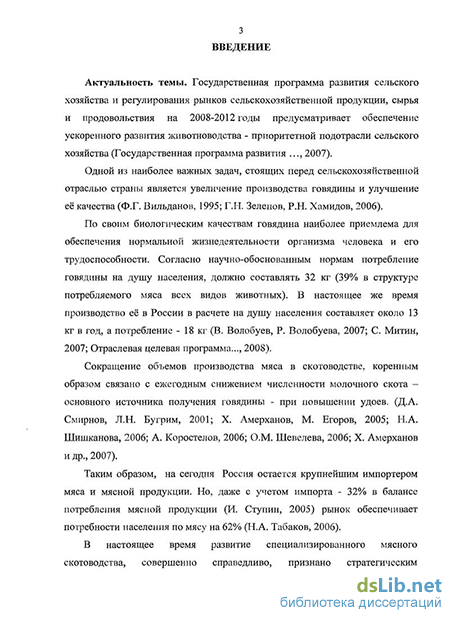 3

ВВЕДЕНИЕ

Актуальность темы. Государственная программа развития сельского хозяйства и регулирования рынков сельскохозяйственной продукции, сырья и продовольствия на 2008-2012 годы предусматривает обеспечение ускоренного развития животноводства - приоритетной подотрасли сельского хозяйства (Государственная программа развития …, 2007).

Одной из наиболее важных задач, стоящих перед сельскохозяйственной отраслью страны является увеличение производства говядины и улучшение её качества (Ф.Г. Вильданов, 1995; Г.Н. Зеленов, Р.Н. Хамидов, 2006).

По своим биологическим качествам говядина наиболее приемлема для обеспечения нормальной жизнедеятельности организма человека и его трудоспособности. Согласно научно-обоснованным нормам потребление говядины на душу населения, должно составлять 32 кг (39% в структуре потребляемого мяса всех видов животных). В настоящее же время производство её в России в расчете на душу населения составляет около 13 кг в год, а потребление - 18 кг (В. Волобуев, Р. Волобуева, 2007; С. Митин, 2007; Отраслевая целевая программа..., 2008).

Сокращение объемов производства мяса в скотоводстве, коренным образом связано с ежегодным снижением численности молочного скота – основного источника получения говядины - при повышении удоев. (Д.А. Смирнов, Л.Н. Бугрим, 2001; Х. Амерханов, М. Егоров, 2005; Н.А. Шишканова, 2006; А. Коростелов, 2006; О.М. Шевелева, 2006; Х. Амерханов и др., 2007).

Таким образом, на сегодня Россия остается крупнейшим импортером мяса и мясной продукции. Но, даже с учетом импорта - 32% в балансе потребления мясной продукции (И. Ступин, 2005) рынок обеспечивает потребности населения по мясу на 62% (Н.А. Табаков, 2006).

В настоящее время развитие специализированного мясного скотоводства, совершенно справедливо, признано стратегическим

dsLib.net
библиотека диссертаций